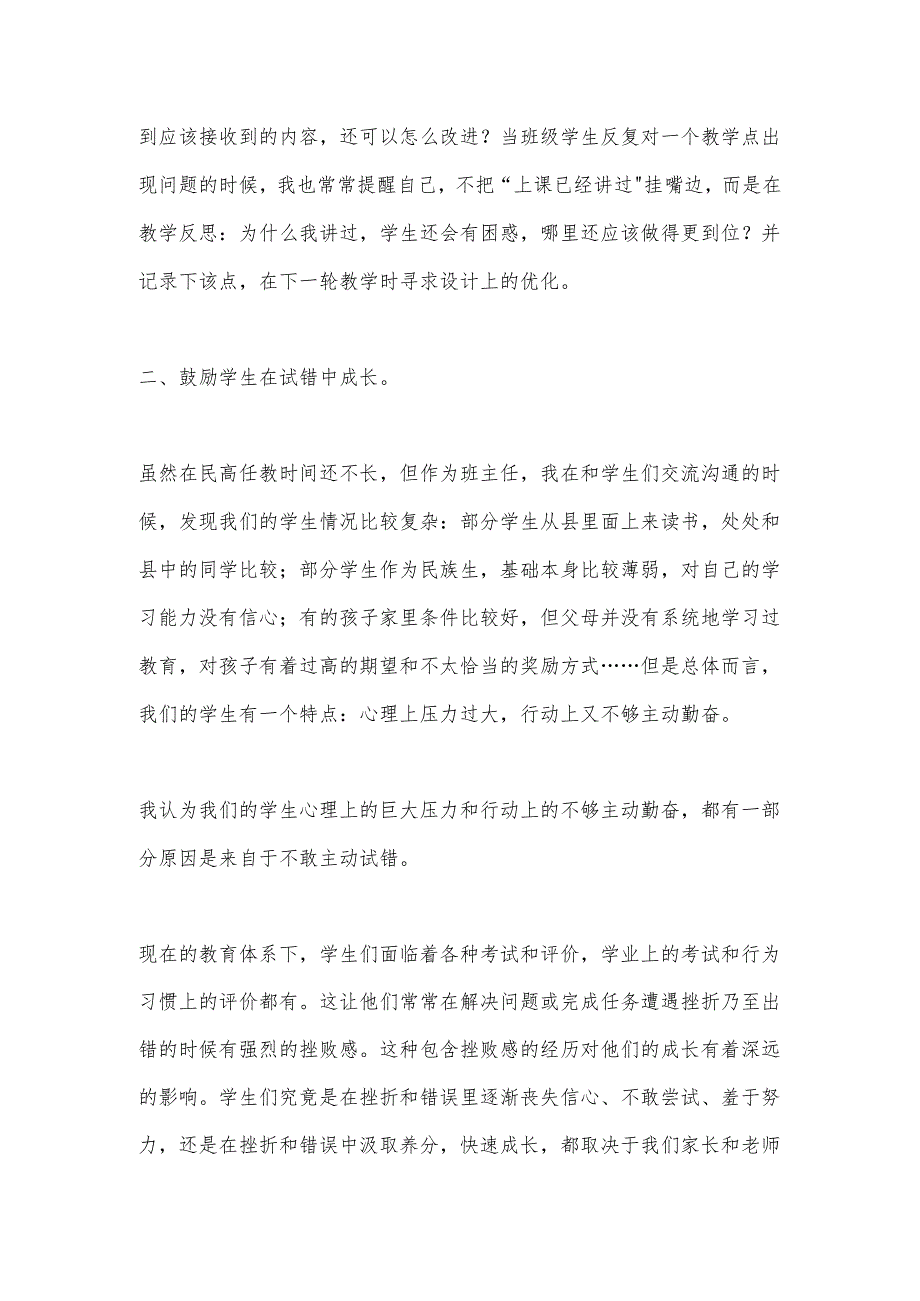 到应该接收到的内容，还可以怎么改进？当班级学生反复对一个教学点出现问题的时候，我也常常提醒自己，不把“上课已经讲过"挂嘴边，而是在教学反思：为什么我讲过，学生还会有困惑，哪里还应该做得更到位？并记录下该点，在下一轮教学时寻求设计上的优化。

二、鼓励学生在试错中成长。

虽然在民高任教时间还不长，但作为班主任，我在和学生们交流沟通的时候，发现我们的学生情况比较复杂：部分学生从县里面上来读书，处处和县中的同学比较；部分学生作为民族生，基础本身比较薄弱，对自己的学习能力没有信心；有的孩子家里条件比较好，但父母并没有系统地学习过教育，对孩子有着过高的期望和不太恰当的奖励方式……但是总体而言，我们的学生有一个特点：心理上压力过大，行动上又不够主动勤奋。

我认为我们的学生心理上的巨大压力和行动上的不够主动勤奋，都有一部分原因是来自于不敢主动试错。

现在的教育体系下，学生们面临着各种考试和评价，学业上的考试和行为习惯上的评价都有。这让他们常常在解决问题或完成任务遭遇挫折乃至出错的时候有强烈的挫败感。这种包含挫败感的经历对他们的成长有着深远的影响。学生们究竟是在挫折和错误里逐渐丧失信心、不敢尝试、羞于努力，还是在挫折和错误中汲取养分，快速成长，都取决于我们家长和老师